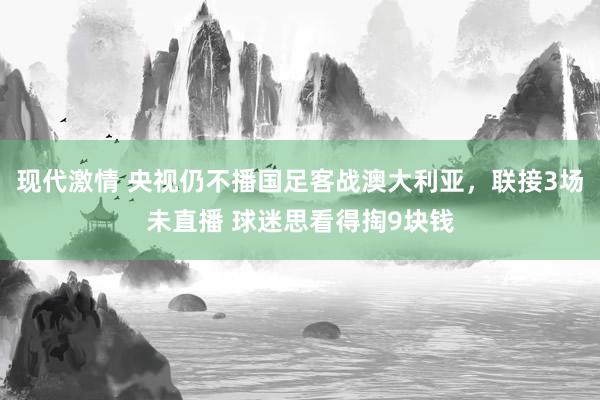 现代激情 央视仍不播国足客战澳大利亚，联接3场未直播 球迷思看得掏9块钱